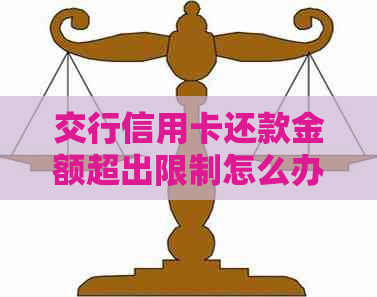 交行信用卡还款金额超出限制怎么办